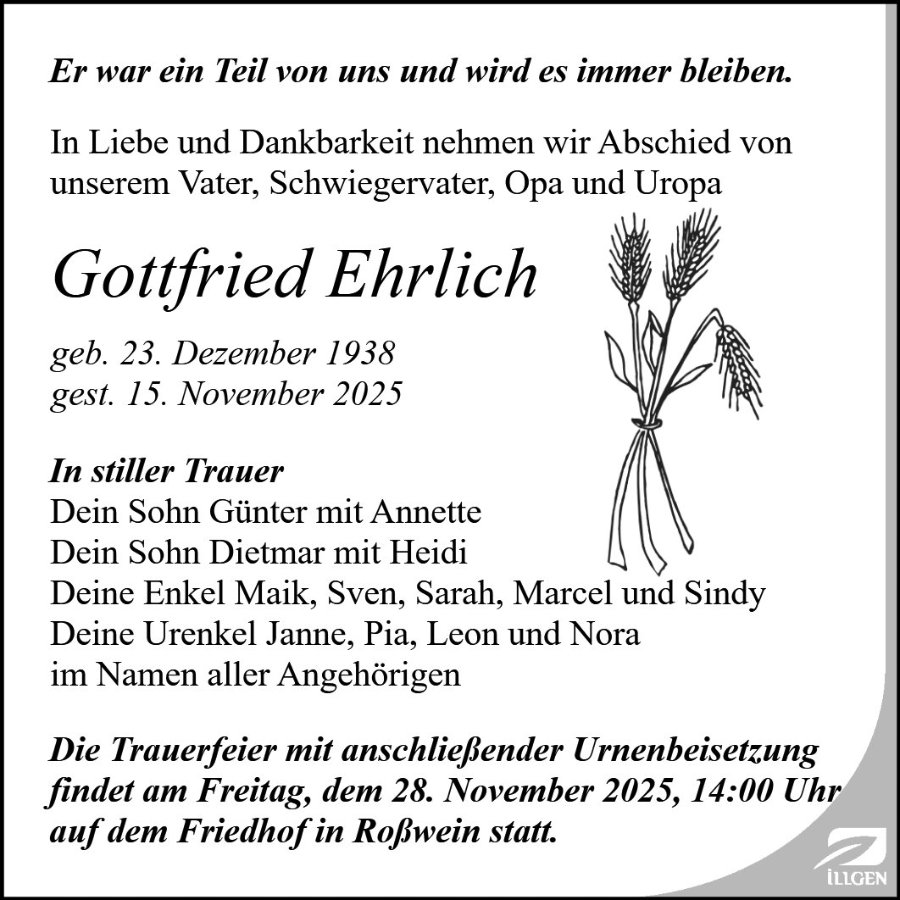 Er war ein Teil von uns und wird es immer bleiben.

In Liebe und Dankbarkeit nehmen wir Abschied von unserem Vater, Schwiegervater, Opa und Uropa

Gottfried Ehrlich

geb. 23. Dezember 1938
gest. 15. November 2025

In stiller Trauer
Dein Sohn Günter mit Annette
Dein Sohn Dietmar mit Heidi
Deine Enkel Maik, Sven, Sarah, Marcel und Sindy
Deine Urenkel Janne, Pia, Leon und Nora
im Namen aller Angehörigen

Die Trauerfeier mit anschließender Urnenbeisetzung findet am Freitag, dem 28. November 2025, 14:00 Uhr auf dem Friedhof in Roßwein statt.

ILLGEN